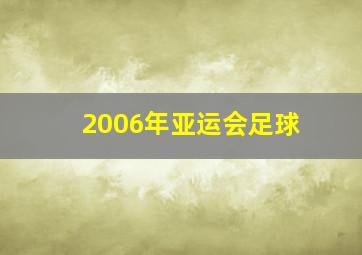 2006年亚运会足球